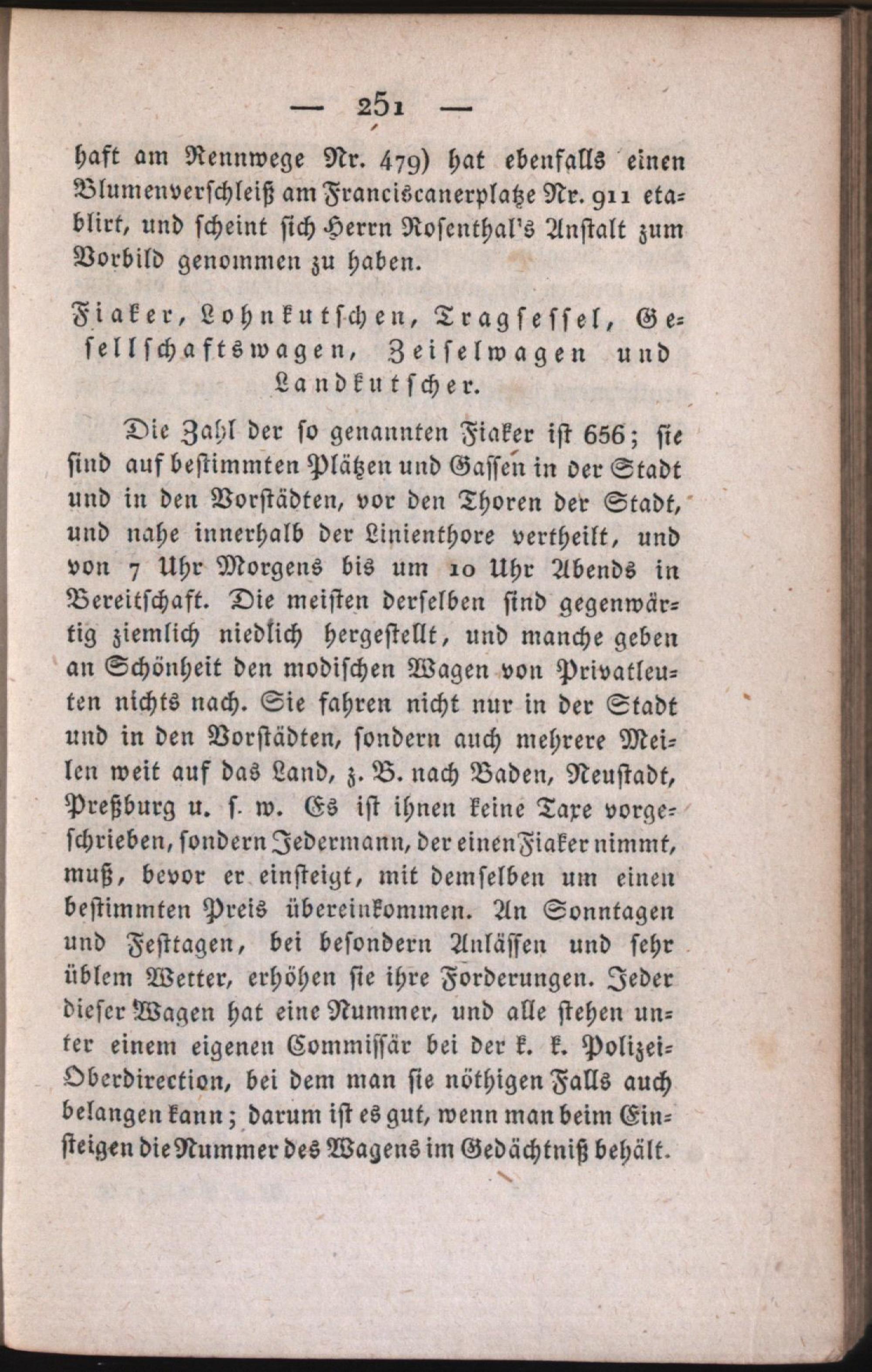 — 251 —

haft am Rennwege Nr. 479) hat ebenfalls einen Blumenverschleiß am Franciscanerplatze Nr. 911 etablirt, und scheint sich Herrn Rosenthal's Anstalt zum Vorbild genommen zu haben.

Fiaker, Lohnkutschen, Tragsessel, Gesellschaftswagen, Zeiselwagen und Landkutscher.

Die Zahl der so genannten Fiaker ist 656; sie sind auf bestimmten Plätzen und Gassen in der Stadt und in den Vorstädten, vor den Thoren der Stadt, und nahe innerhalb der Linienthore vertheilt, und von 7 Uhr Morgens bis um 10 Uhr Abends in Bereitschaft. Die meisten derselben sind gegenwärtig ziemlich niedlich hergestellt, und manche geben an Schönheit den modischen Wagen von Privatleuten nichts nach. Sie fahren nicht nur in der Stadt und in den Vorstädten, sondern auch mehrere Meilen weit auf das Land, z. B. nach Baden, Neustadt, Preßburg u. s. w. Es ist ihnen keine Taxe vorgeschrieben, sondern Jedermann, der einen Fiaker nimmt, muß, bevor er einsteigt, mit demselben um einen bestimmten Preis übereinkommen. An Sonntagen und Festtagen, bei besondern Anlässen und sehr üblem Wetter, erhöhen sie ihre Forderungen. Jeder dieser Wagen hat eine Nummer, und alle stehen unter einem eigenen Commissär bei der k. k. Polizei-Oberdirection, bei dem man sie nöthigen Falls auch belangen kann; darum ist es gut, wenn man beim Einsteigen die Nummer des Wagens im Gedächtniß behält.